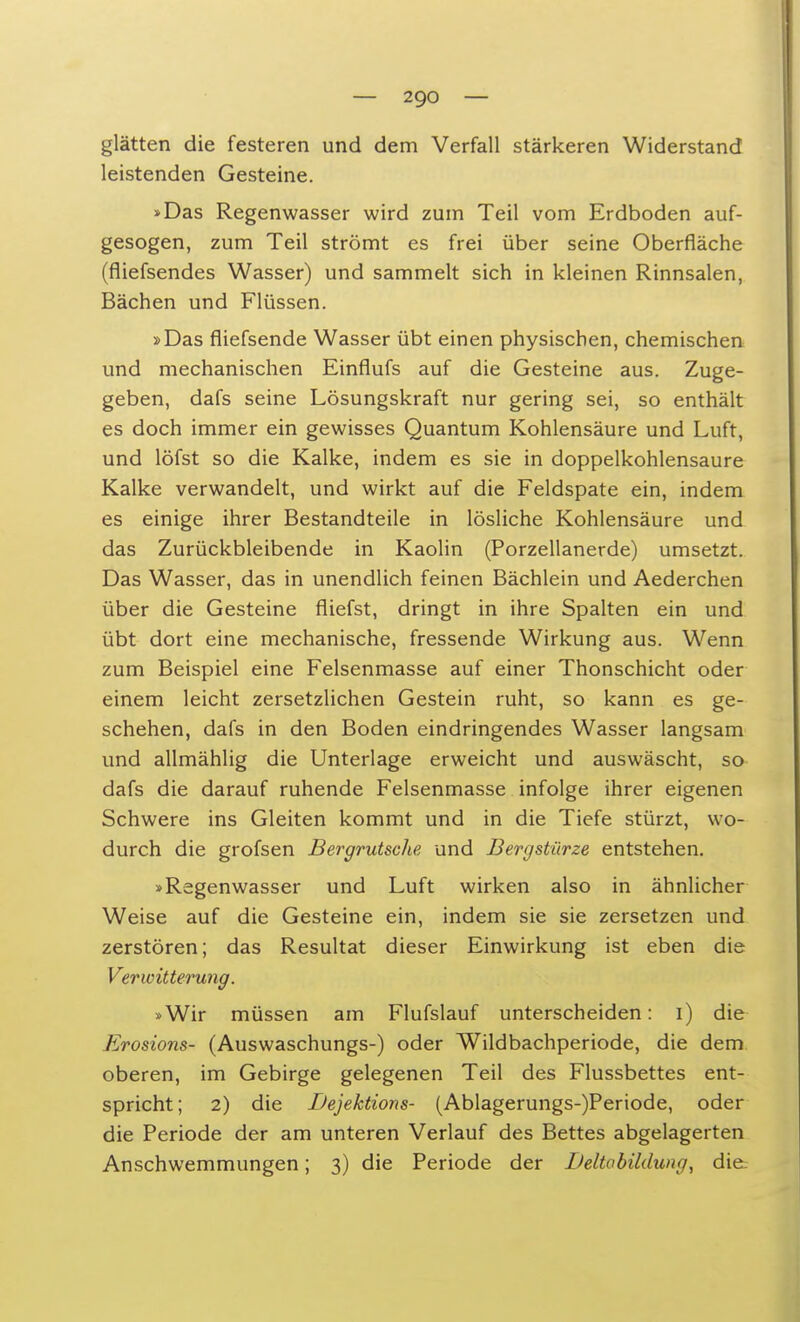 — 290 —

glätten die festeren und dem Verfall stärkeren Widerstand leistenden Gesteine.

»Das Regenwasser wird zum Teil vom Erdboden aufgesogen, zum Teil strömt es frei über seine Oberfläche (fliefsendes Wasser) und sammelt sich in kleinen Rinnsalen, Bächen und Flüssen.

»Das fliefsende Wasser übt einen physischen, chemischen und mechanischen Einflufs auf die Gesteine aus. Zugegeben, dafs seine Lösungskraft nur gering sei, so enthält es doch immer ein gewisses Quantum Kohlensäure und Luft, und löfst so die Kalke, indem es sie in doppelkohlensaure Kalke verwandelt, und wirkt auf die Feldspate ein, indem es einige ihrer Bestandteile in lösliche Kohlensäure und das Zurückbleibende in Kaolin (Porzellanerde) umsetzt. Das Wasser, das in unendlich feinen Bächlein und Aederchen über die Gesteine fliefst, dringt in ihre Spalten ein und übt dort eine mechanische, fressende Wirkung aus. Wenn zum Beispiel eine Felsenmasse auf einer Thonschicht oder einem leicht zersetzlichen Gestein ruht, so kann es geschehen, dafs in den Boden eindringendes Wasser langsam und allmählig die Unterlage erweicht und auswäscht, so dafs die darauf ruhende Felsenmasse infolge ihrer eigenen Schwere ins Gleiten kommt und in die Tiefe stürzt, wodurch die grofsen Bergrutsche und Bergstürze entstehen.

»Regenwasser und Luft wirken also in ähnlicher Weise auf die Gesteine ein, indem sie sie zersetzen und zerstören; das Resultat dieser Einwirkung ist eben die Verwitterung.

»Wir müssen am Flufslauf unterscheiden: 1) die Erosions- (Auswaschungs-) oder Wildbachperiode, die dem oberen, im Gebirge gelegenen Teil des Flussbettes entspricht; 2) die Dejektions- (Ablagerungs-)Periode, oder die Periode der am unteren Verlauf des Bettes abgelagerten Anschwemmungen; 3) die Periode der Deltabildung, die